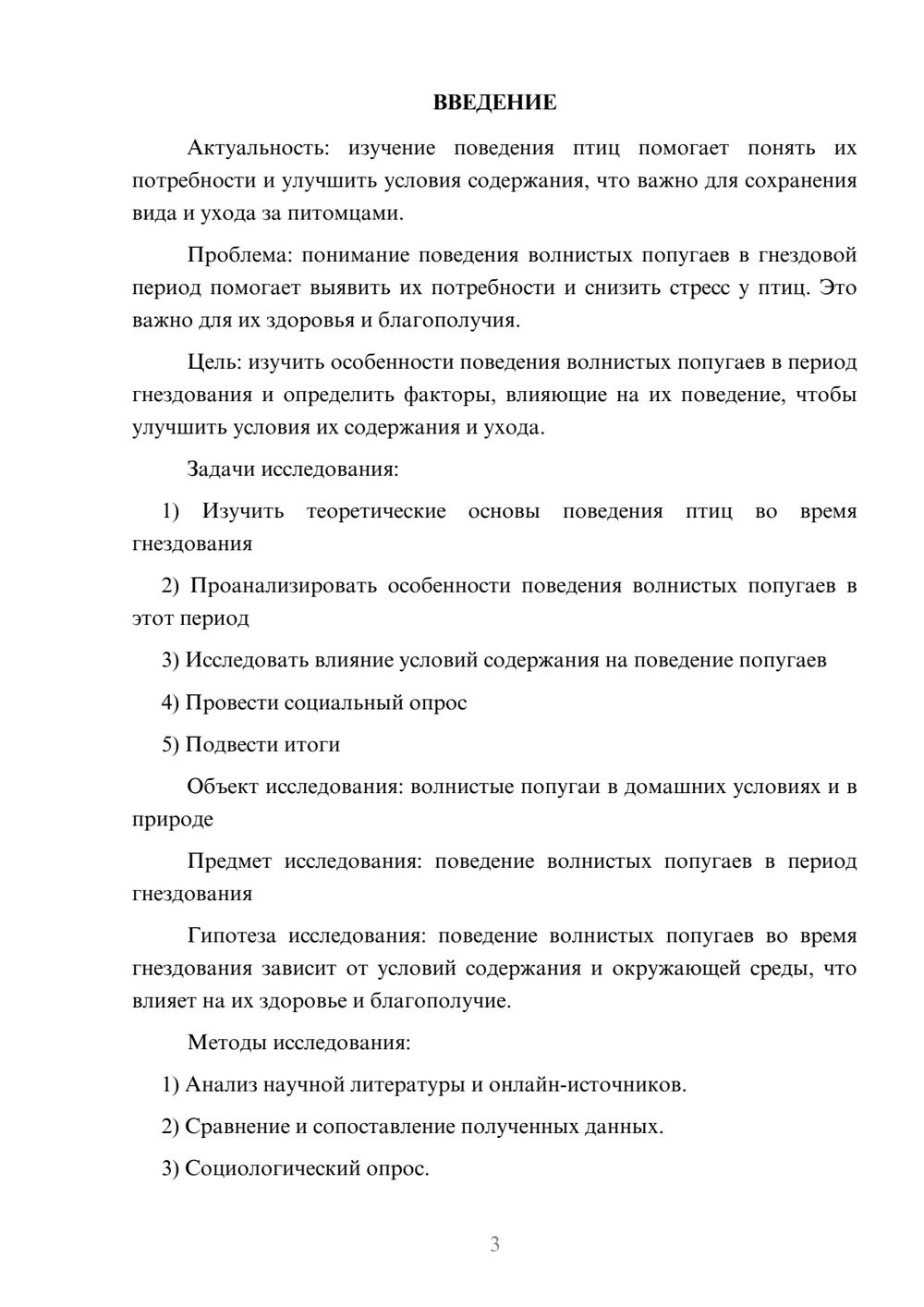 ВВЕДЕНИЕ

Актуальность: изучение поведения птиц помогает понять их потребности и улучшить условия содержания, что важно для сохранения вида и ухода за питомцами.

Проблема: понимание поведения волнистых попугаев в гнездовой период помогает выявить их потребности и снизить стресс у птиц. Это важно для их здоровья и благополучия.

Цель: изучить особенности поведения волнистых попугаев в период гнездования и определить факторы, влияющие на их поведение, чтобы улучшить условия их содержания и ухода.

Задачи исследования:

1) Изучить теоретические основы поведения птиц во время гнездования

2) Проанализировать особенности поведения волнистых попугаев в этот период

3) Исследовать влияние условий содержания на поведение попугаев

4) Провести социальный опрос

5) Подвести итоги

Объект исследования: волнистые попугаи в домашних условиях и в природе

Предмет исследования: поведение волнистых попугаев в период гнездования

Гипотеза исследования: поведение волнистых попугаев во время гнездования зависит от условий содержания и окружающей среды, что влияет на их здоровье и благополучие.

Методы исследования:

1) Анализ научной литературы и онлайн-источников.

2) Сравнение и сопоставление полученных данных.

3) Социологический опрос.

3